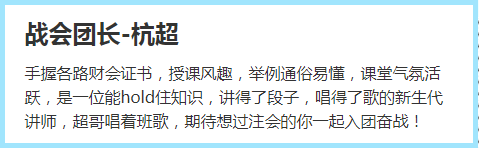 战会团长-杭超

手握各路财会证书，授课风趣，举例通俗易懂，课堂气氛活跃，是一位能hold住知识，讲得了段子，唱得了歌的新生代讲师，超哥唱着班歌，期待想过注会的你一起入团奋战！